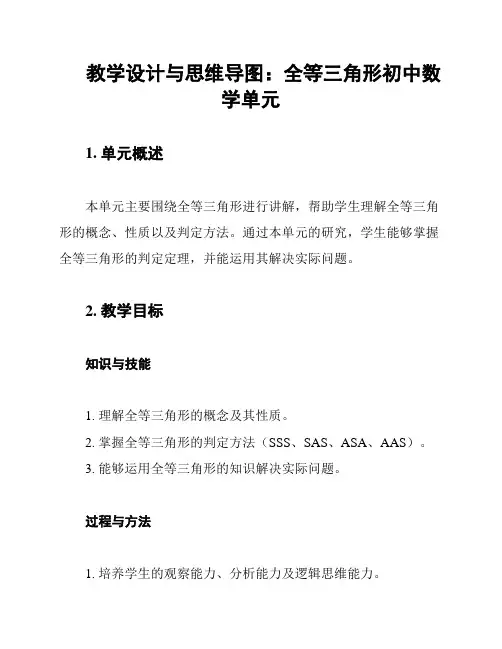 教学设计与思维导图：全等三角形初中数学单元

1. 单元概述

本单元主要围绕全等三角形进行讲解，帮助学生理解全等三角形的概念、性质以及判定方法。通过本单元的研究，学生能够掌握全等三角形的判定定理，并能运用其解决实际问题。

2. 教学目标

知识与技能

1. 理解全等三角形的概念及其性质。
2. 掌握全等三角形的判定方法（SSS、SAS、ASA、AAS）。
3. 能够运用全等三角形的知识解决实际问题。

过程与方法

1. 培养学生的观察能力、分析能力及逻辑思维能力。